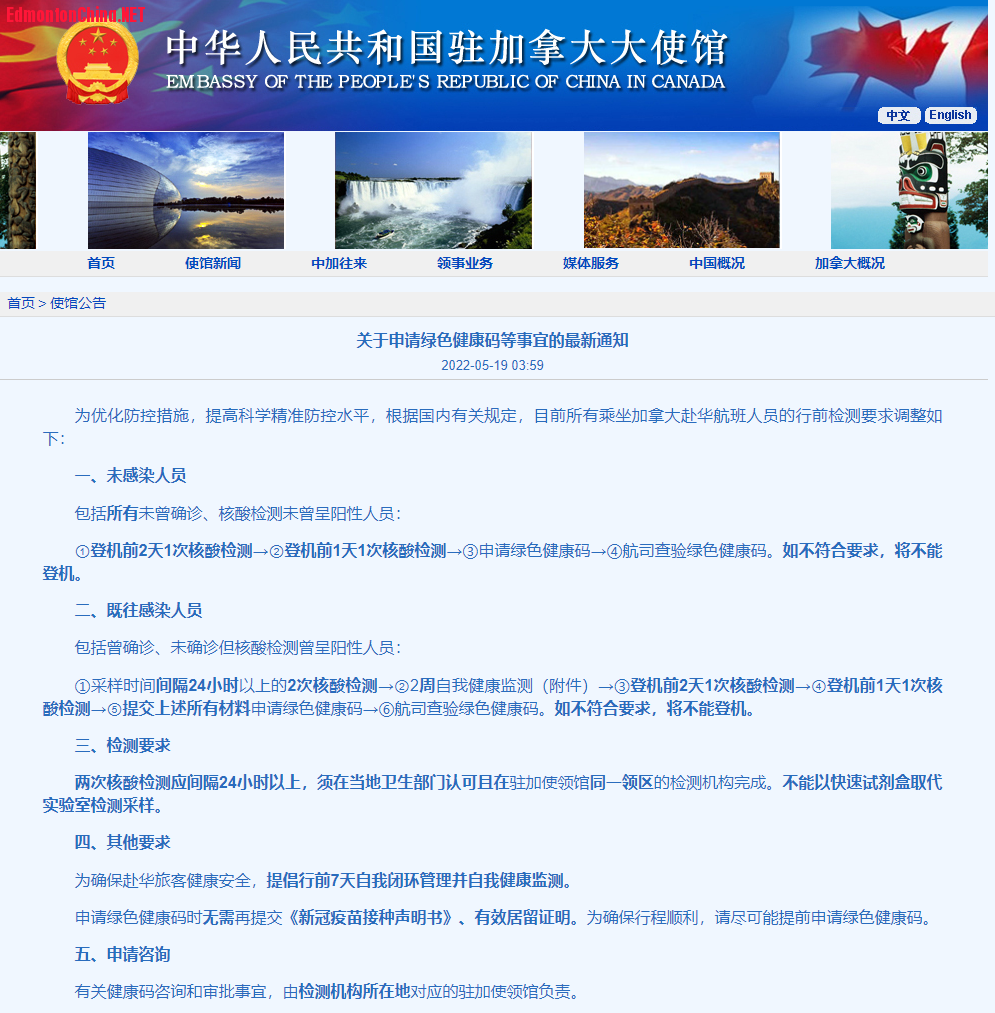 EdmontonChina.NET

中华人民共和国驻加拿大大使馆
EMBASSY OF THE PEOPLE'S REPUBLIC OF CHINA IN CANADA

中文 English

首页 使馆新闻 中加往来 领事业务 媒体服务 中国概况 加拿大概况

首页 > 使馆公告

关于申请绿色健康码等事宜的最新通知
2022-05-19 03:59

为优化防控措施，提高科学精准防控水平，根据国内有关规定，目前所有乘坐加拿大赴华航班人员的行前检测要求调整如下：

一、未感染人员

包括所有未曾确诊、核酸检测未曾呈阳性人员：

①登机前2天1次核酸检测→②登机前1天1次核酸检测→③申请绿色健康码→④航司查验绿色健康码。如不符合要求，将不能登机。

二、既往感染人员

包括曾确诊、未确诊但核酸检测曾呈阳性人员：

①采样时间间隔24小时以上的2次核酸检测→②2周自我健康监测（附件）→③登机前2天1次核酸检测→④登机前1天1次核酸检测→⑤提交上述所有材料申请绿色健康码→⑥航司查验绿色健康码。如不符合要求，将不能登机。

三、检测要求

两次核酸检测应间隔24小时以上，须在当地卫生部门认可且在驻加使领馆同一领区的检测机构完成。不能以快速试剂盒取代实验室检测采样。

四、其他要求

为确保赴华旅客健康安全，提倡行前7天自我闭环管理并自我健康监测。

申请绿色健康码时无需再提交《新冠疫苗接种声明书》、有效居留证明。为确保行程顺利，请尽可能提前申请绿色健康码。

五、申请咨询

有关健康码咨询和审批事宜，由检测机构所在地对应的驻加使领馆负责。